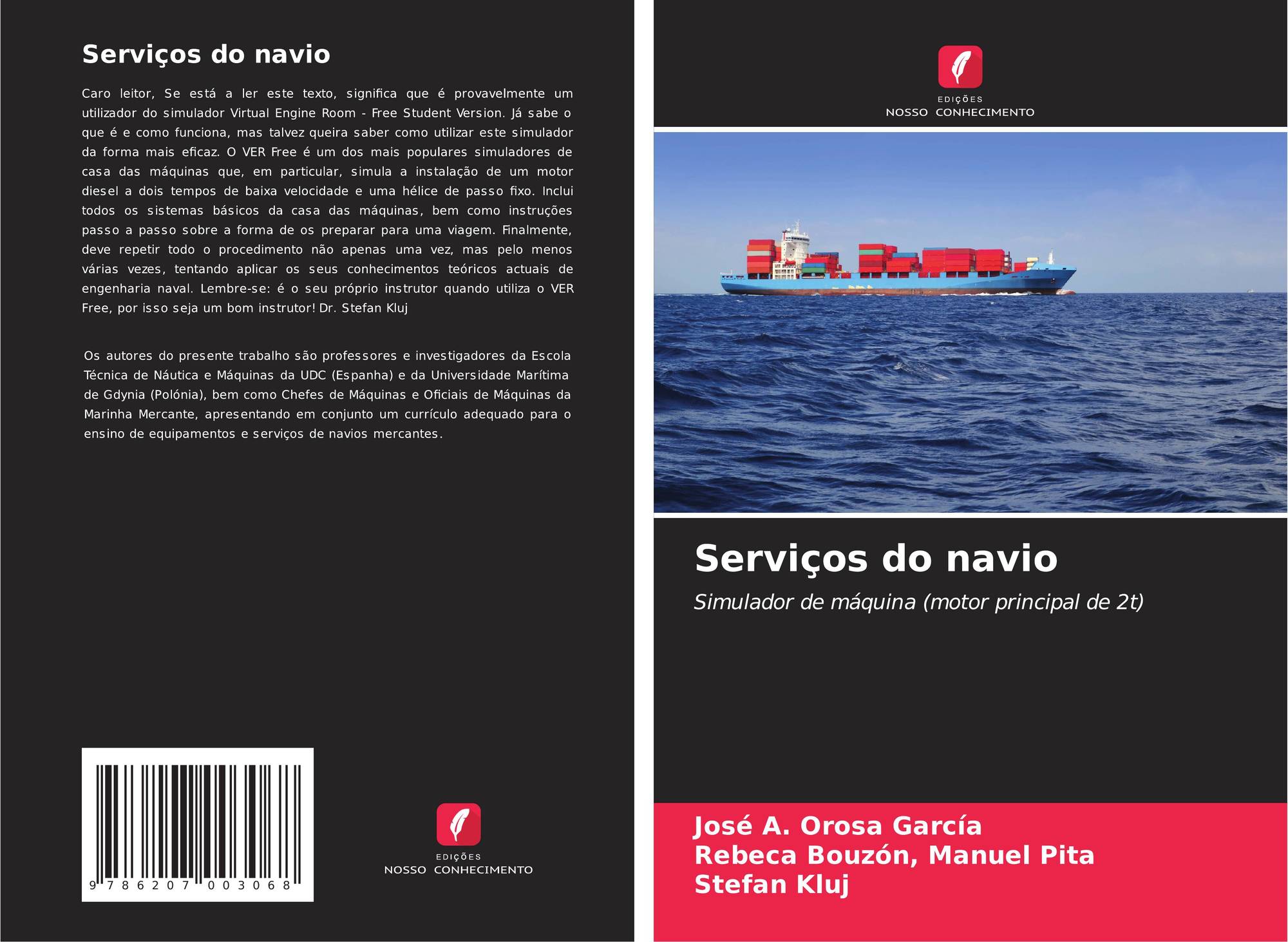 Serviços do navio

Caro leitor, Se está a ler este texto, significa que é provavelmente um utilizador do simulador Virtual Engine Room - Free Student Version. Já sabe o que é e como funciona, mas talvez queira saber como utilizar este simulador da forma mais eficaz. O VER Free é um dos mais populares simuladores de casa das máquinas que, em particular, simula a instalação de um motor diesel a dois tempos de baixa velocidade e uma hélice de passo fixo. Inclui todos os sistemas básicos da casa das máquinas, bem como instruções passo a passo sobre a forma de os preparar para uma viagem. Finalmente, deve repetir todo o procedimento não apenas uma vez, mas pelo menos várias vezes, tentando aplicar os seus conhecimentos teóricos actuais de engenharia naval. Lembre-se: é o seu próprio instrutor quando utiliza o VER Free, por isso seja um bom instrutor! Dr. Stefan Kluj

Os autores do presente trabalho são professores e investigadores da Escola Técnica de Náutica e Máquinas da UDC (Espanha) e da Universidade Marítima de Gdynia (Polónia), bem como Chefes de Máquinas e Oficiais de Máquinas da Marinha Mercante, apresentando em conjunto um currículo adequado para o ensino de equipamentos e serviços de navios mercantes.

9 786207 003068

EDIÇÕES
NOSSO CONHECIMENTO

EDIÇÕES
NOSSO CONHECIMENTO

Serviços do navio

Simulador de máquina (motor principal de 2t)

José A. Orosa García
Rebeca Bouzón, Manuel Pita
Stefan Kluj